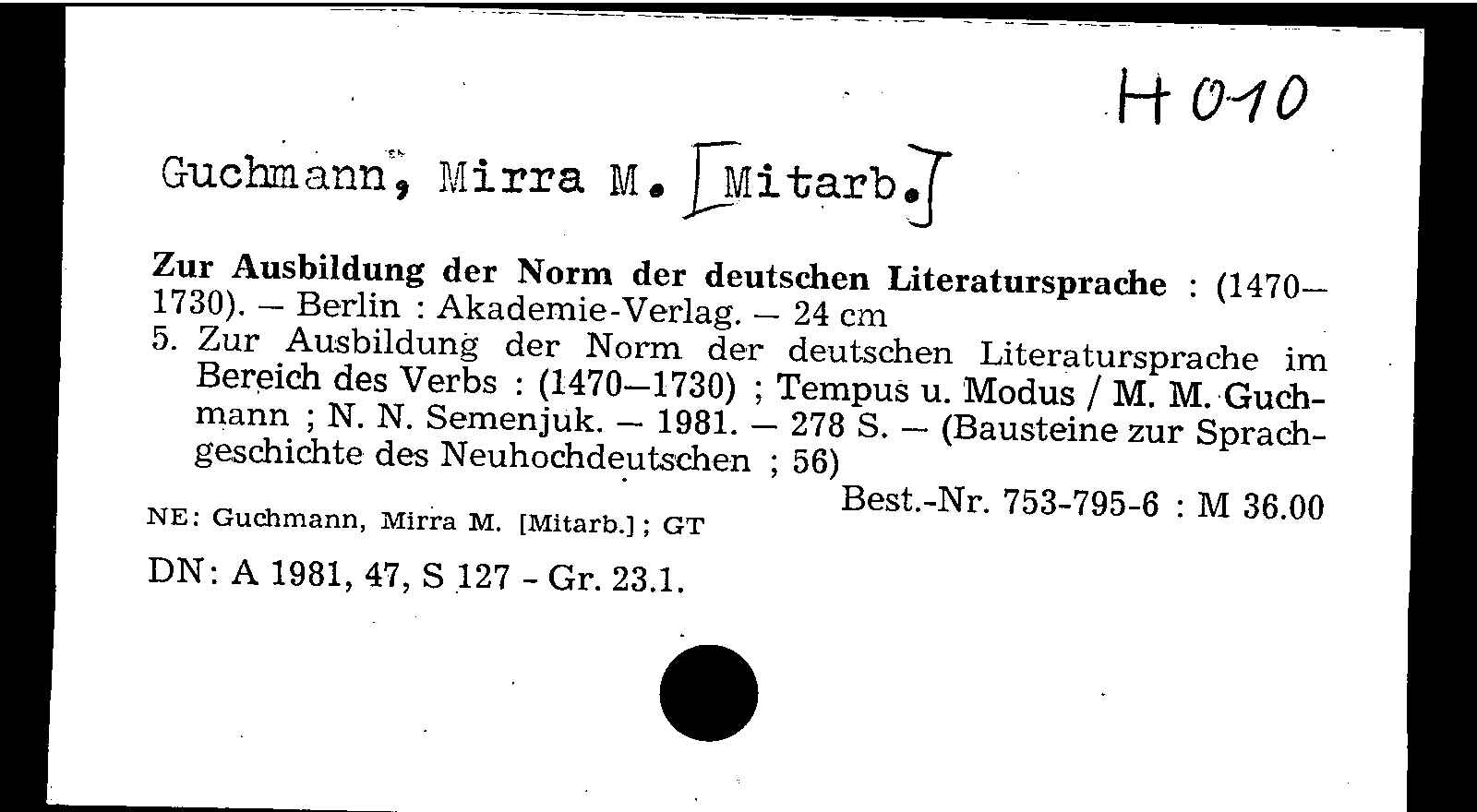 H 010

Guchmann, Mirra M. [Mitarb.]

Zur Ausbildung der Norm der deutschen Literatursprache : (1470–1730). – Berlin : Akademie-Verlag. – 24 cm

5. Zur Ausbildung der Norm der deutschen Literatursprache im Bereich des Verbs : (1470–1730) ; Tempus u. Modus / M. M. Guchmann ; N. N. Semenjuk. – 1981. – 278 S. – (Bausteine zur Sprachgeschichte des Neuhochdeutschen ; 56)

Best.-Nr. 753-795-6 : M 36.00

NE: Guchmann, Mirra M. [Mitarb.] ; GT

DN: A 1981, 47, S 127 - Gr. 23.1.